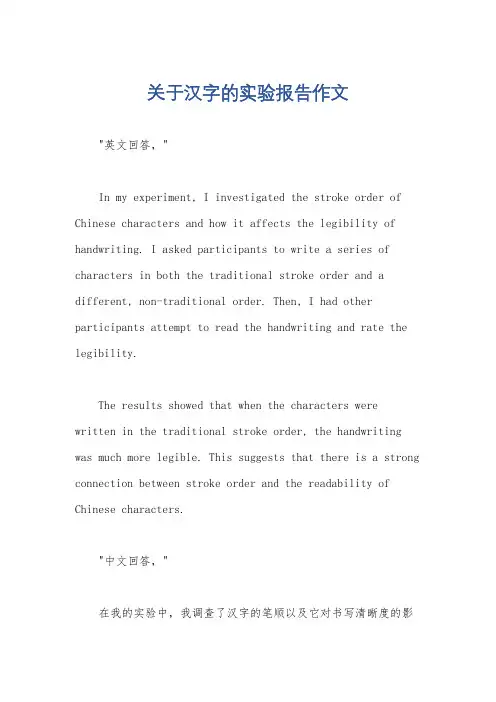 关于汉字的实验报告作文

"英文回答，"

In my experiment, I investigated the stroke order of Chinese characters and how it affects the legibility of handwriting. I asked participants to write a series of characters in both the traditional stroke order and a different, non-traditional order. Then, I had other participants attempt to read the handwriting and rate the legibility.

The results showed that when the characters were written in the traditional stroke order, the handwriting was much more legible. This suggests that there is a strong connection between stroke order and the readability of Chinese characters.

"中文回答，"

在我的实验中，我调查了汉字的笔顺以及它对书写清晰度的影